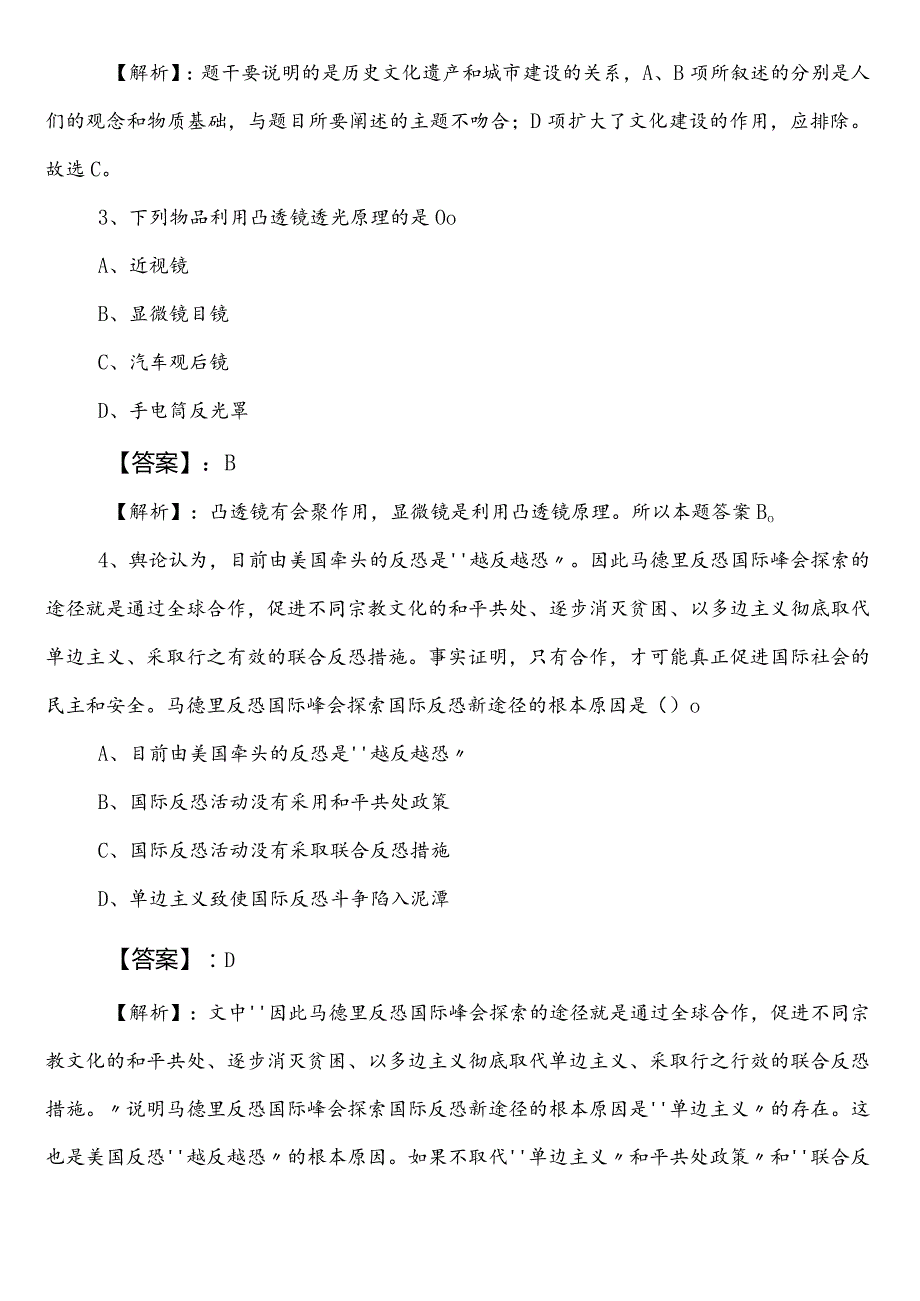 【解析】：题干要说明的是历史文化遗产和城市建设的关系，A、B项所叙述的分别是人们的观念和物质基础，与题目所要阐述的主题不吻合；D项扩大了文化建设的作用，应排除。故选C。

3、下列物品利用凸透镜透光原理的是Oo

A、近视镜

B、显微镜目镜

C、汽车观后镜

D、手电筒反光罩

【答案】：B

【解析】：凸透镜有会聚作用，显微镜是利用凸透镜原理。所以本题答案B。

4、舆论认为，目前由美国牵头的反恐是''越反越恐〃。因此马德里反恐国际峰会探索的途径就是通过全球合作，促进不同宗教文化的和平共处、逐步消灭贫困、以多边主义彻底取代单边主义、采取行之有效的联合反恐措施。事实证明，只有合作，才可能真正促进国际社会的民主和安全。马德里反恐国际峰会探索国际反恐新途径的根本原因是（）o

A、目前由美国牵头的反恐是''越反越恐〃

B、国际反恐活动没有采用和平共处政策

C、国际反恐活动没有采取联合反恐措施

D、单边主义致使国际反恐斗争陷入泥潭

【答案】：D

【解析】：文中''因此马德里反恐国际峰会探索的途径就是通过全球合作，促进不同宗教文化的和平共处、逐步消灭贫困、以多边主义彻底取代单边主义、采取行之行效的联合反恐措施。〃说明马德里反恐国际峰会探索国际反恐新途径的根本原因是''单边主义〃的存在。这也是美国反恐''越反越恐〃的根本原因。如果不取代''单边主义〃和平共处政策〃和''联合反